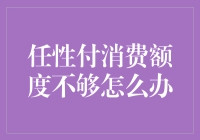 任性付消费额度不够怎么办